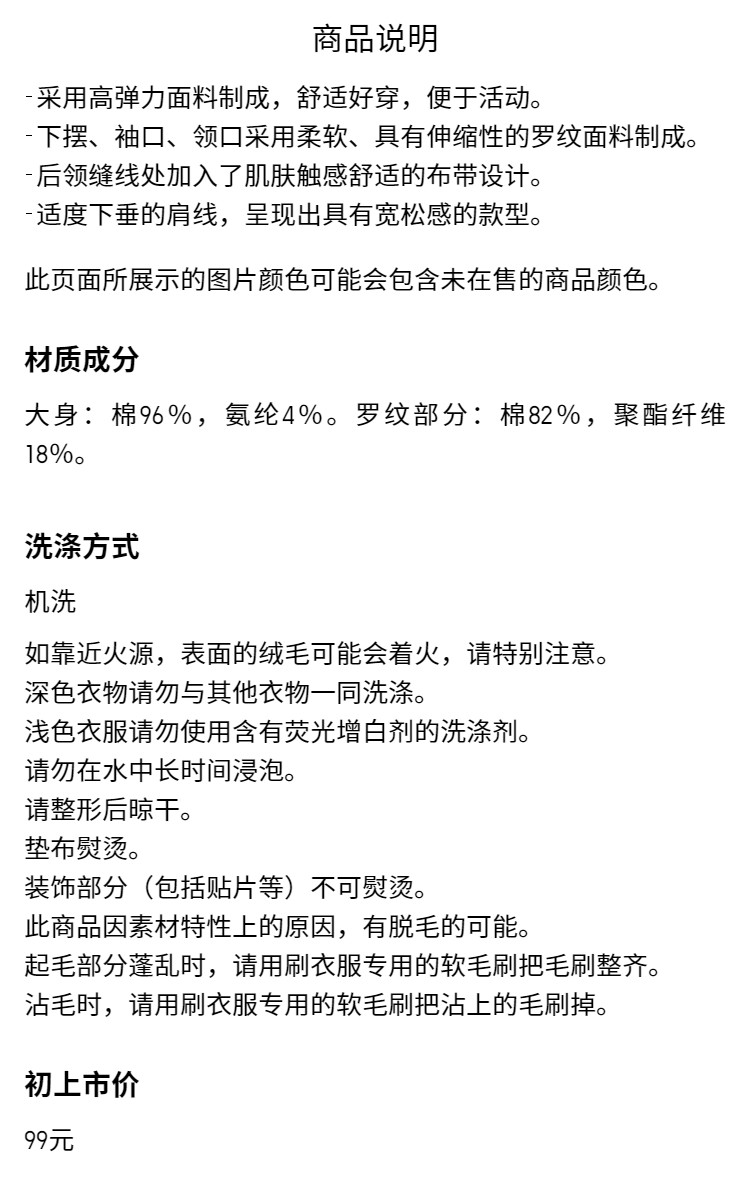 商品说明

-采用高弹力面料制成，舒适好穿，便于活动。
-下摆、袖口、领口采用柔软、具有伸缩性的罗纹面料制成。
-后领缝线处加入了肌肤触感舒适的布带设计。
-适度下垂的肩线，呈现出具有宽松感的款型。

此页面所展示的图片颜色可能会包含未在售的商品颜色。

材质成分

大身：棉96%，氨纶4%。罗纹部分：棉82%，聚酯纤维18%。

洗涤方式

机洗

如靠近火源，表面的绒毛可能会着火，请特别注意。
深色衣物请勿与其他衣物一同洗涤。
浅色衣服请勿使用含有荧光增白剂的洗涤剂。
请勿在水中长时间浸泡。
请整形后晾干。
垫布熨烫。
装饰部分（包括贴片等）不可熨烫。
此商品因素材特性上的原因，有脱毛的可能。
起毛部分蓬乱时，请用刷衣服专用的软毛刷把毛刷整齐。
沾毛时，请用刷衣服专用的软毛刷把沾上的毛刷掉。

初上市价

99元